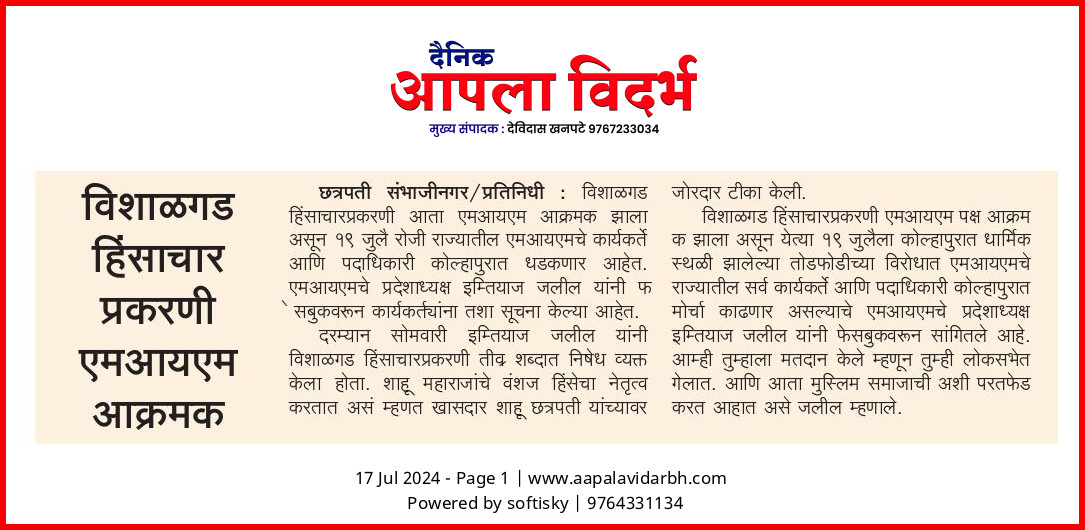 दैनिक
आपला विदर्भ
मुख्य संपादक : देविदास खनपटे 9767233034

विशाळगड हिंसाचार प्रकरणी एमआयएम आक्रमक

छत्रपती संभाजीनगर/प्रतिनिधी : विशाळगड हिंसाचारप्रकरणी आता एमआयएम आक्रमक झाला असून १९ जुलै रोजी राज्यातील एमआयएमचे कार्यकर्ते आणि पदाधिकारी कोल्हापुरात धडकणार आहेत. एमआयएमचे प्रदेशाध्यक्ष इम्तियाज जलील यांनी फ ेसबुकवरून कार्यकर्त्यांना तशा सूचना केल्या आहेत.

दरम्यान सोमवारी इम्तियाज जलील यांनी विशाळगड हिंसाचारप्रकरणी तीव्र शब्दात निषेध व्यक्त केला होता. शाहू महाराजांचे वंशज हिंसेचा नेतृत्व करतात असं म्हणत खासदार शाहू छत्रपती यांच्यावर जोरदार टीका केली.

विशाळगड हिंसाचारप्रकरणी एमआयएम पक्ष आक्रम क झाला असून येत्या १९ जुलैला कोल्हापुरात धार्मिक स्थळी झालेल्या तोडफोडीच्या विरोधात एमआयएमचे राज्यातील सर्व कार्यकर्ते आणि पदाधिकारी कोल्हापुरात मोर्चा काढणार असल्याचे एमआयएमचे प्रदेशाध्यक्ष इम्तियाज जलील यांनी फेसबुकवरून सांगितले आहे. आम्ही तुम्हाला मतदान केले म्हणून तुम्ही लोकसभेत गेलात. आणि आता मुस्लिम समाजाची अशी परतफेड करत आहात असे जलील म्हणाले.

17 Jul 2024 - Page 1 | www.aapalavidarbh.com
Powered by softisky | 9764331134